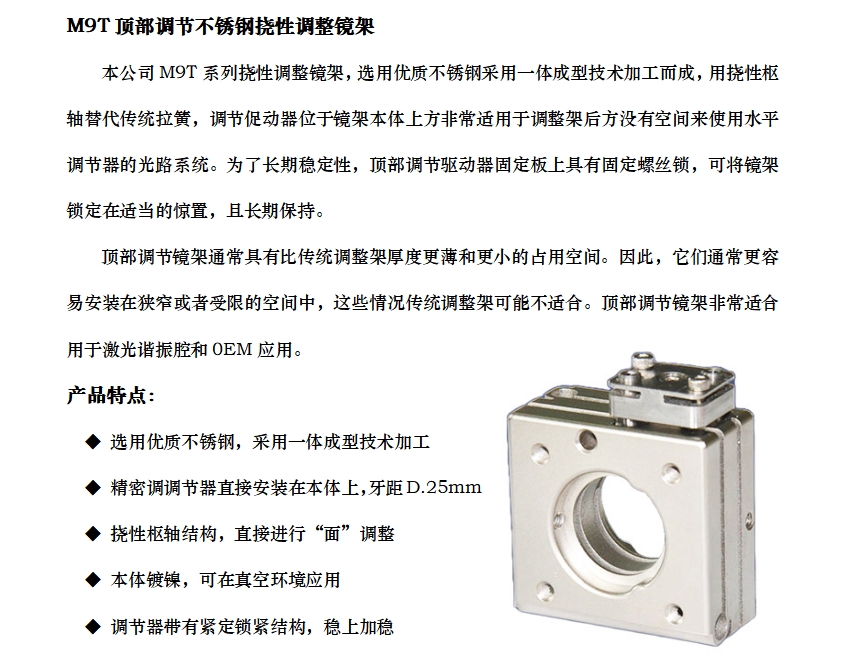 M9T 顶部调节不锈钢挠性调整镜架

本公司 M9T 系列挠性调整镜架，选用优质不锈钢采用一体成型技术加工而成，用挠性枢轴替代传统拉簧，调节促动器位于镜架本体上方非常适用于调整架后方没有空间来使用水平调节器的光路系统。为了长期稳定性，顶部调节驱动器固定板上具有固定螺丝锁，可将镜架锁定在适当的惊置，且长期保持。

顶部调节镜架通常具有比传统调整架厚度更薄和更小的占用空间。因此，它们通常更容易安装在狭窄或者受限的空间中，这些情况传统调整架可能不适合。顶部调节镜架非常适合用于激光谐振腔和 OEM 应用。

产品特点：

◆ 选用优质不锈钢，采用一体成型技术加工

◆ 精密调调节器直接安装在本体上，牙距 D.25mm

◆ 挠性枢轴结构，直接进行“面”调整

◆ 本体镀镍，可在真空环境应用

◆ 调节器带有紧定锁紧结构，稳上加稳